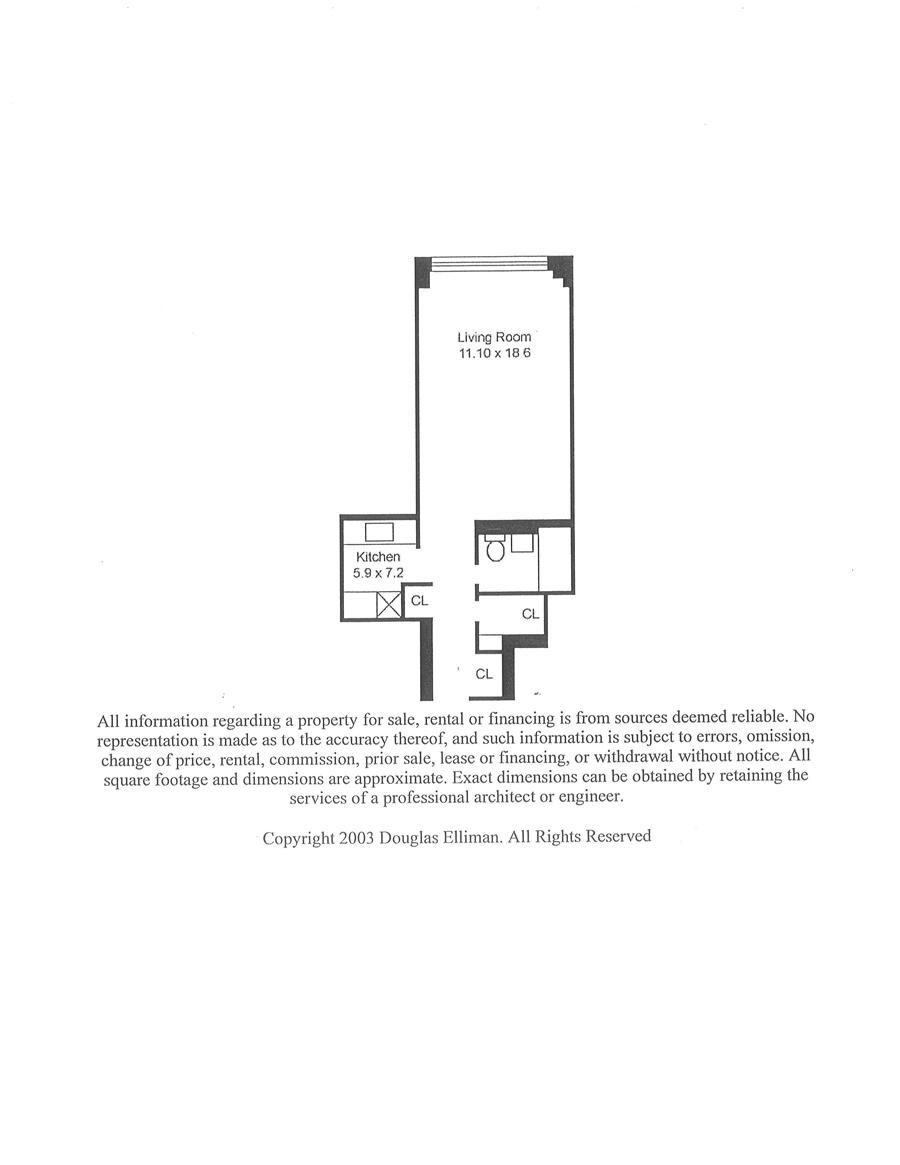 Living Room
11.10 x 18 6

Kitchen
5.9 x 7.2

CL

CL

CL

All information regarding a property for sale, rental or financing is from sources deemed reliable. No representation is made as to the accuracy thereof, and such information is subject to errors, omission, change of price, rental, commission, prior sale, lease or financing, or withdrawal without notice. All square footage and dimensions are approximate. Exact dimensions can be obtained by retaining the services of a professional architect or engineer.

Copyright 2003 Douglas Elliman. All Rights Reserved